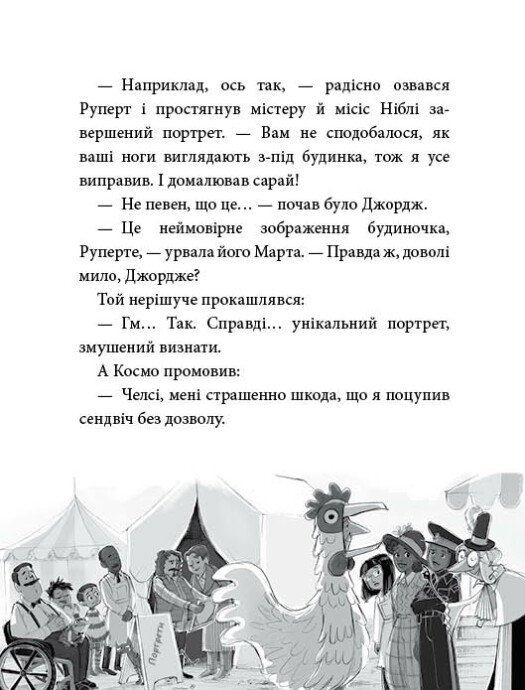 — Наприклад, ось так, — радісно озвався Руперт і простягнув містеру й місіс Ніблі завершений портрет. — Вам не сподобалося, як ваші ноги виглядають з-під будинка, тож я усе виправив. І домалював сарай!

— Не певен, що це… — почав було Джордж.

— Це неймовірне зображення будиночка, Руперте, — урвала його Марта. — Правда ж, доволі мило, Джордже?

Той нерішуче прокашлявся:

— Гм… Так. Справді… унікальний портрет, змушений визнати.

А Космо промовив:

— Челсі, мені страшенно шкода, що я поцупив сендвіч без дозволу.

Портрети